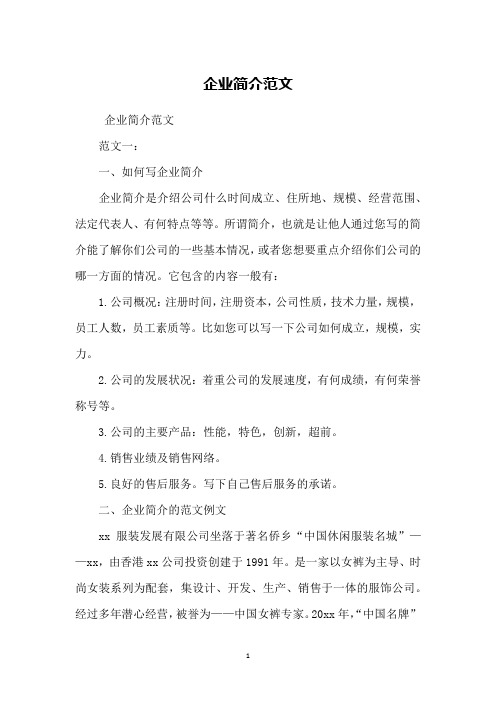 企业简介范文

企业简介范文

范文一：

一、如何写企业简介

企业简介是介绍公司什么时间成立、住所地、规模、经营范围、法定代表人、有何特点等等。所谓简介，也就是让他人通过您写的简介能了解你们公司的一些基本情况，或者您想要重点介绍你们公司的哪一方面的情况。它包含的内容一般有：

1.公司概况：注册时间，注册资本，公司性质，技术力量，规模，员工人数，员工素质等。比如您可以写一下公司如何成立，规模，实力。

2.公司的发展状况：着重公司的发展速度，有何成绩，有何荣誉称号等。

3.公司的主要产品：性能，特色，创新，超前。

4.销售业绩及销售网络。

5.良好的售后服务。写下自己售后服务的承诺。

二、企业简介的范文例文

xx 服装发展有限公司坐落于著名侨乡“中国休闲服装名城”——xx，由香港 xx 公司投资创建于 1991 年。是一家以女裤为主导、时尚女装系列为配套，集设计、开发、生产、销售于一体的服饰公司。经过多年潜心经营，被誉为——中国女裤专家。20xx 年，“中国名牌”

1